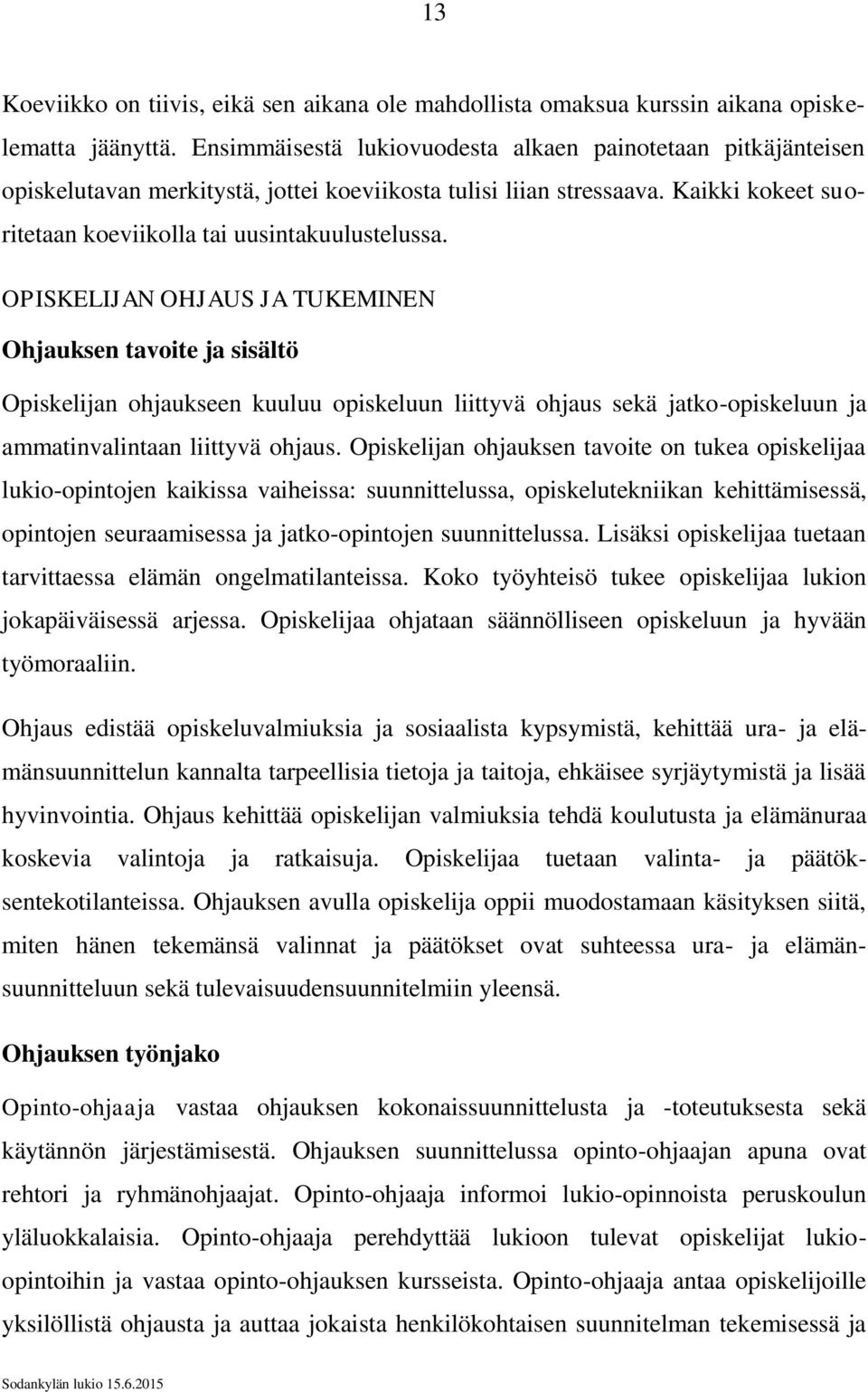 13

Koeviikko on tiivis, eikä sen aikana ole mahdollista omaksua kurssin aikana opiskelematta jäänyttä. Ensimmäisestä lukiovuodesta alkaen painotetaan pitkäjänteisen opiskelutavan merkitystä, jottei koeviikosta tulisi liian stressaava. Kaikki kokeet suoritetaan koeviikolla tai uusintakuulustelussa.

OPISKELIJAN OHJAUS JA TUKEMINEN

Ohjauksen tavoite ja sisältö

Opiskelijan ohjaukseen kuuluu opiskeluun liittyvä ohjaus sekä jatko-opiskeluun ja ammatinvalintaan liittyvä ohjaus. Opiskelijan ohjauksen tavoite on tukea opiskelijaa lukio-opintojen kaikissa vaiheissa: suunnittelussa, opiskelutekniikan kehittämisessä, opintojen seuraamisessa ja jatko-opintojen suunnittelussa. Lisäksi opiskelijaa tuetaan tarvittaessa elämän ongelmatilanteissa. Koko työyhteisö tukee opiskelijaa lukion jokapäiväisessä arjessa. Opiskelijaa ohjataan säännölliseen opiskeluun ja hyvään työmoraaliin.

Ohjaus edistää opiskeluvalmiuksia ja sosiaalista kypsymistä, kehittää ura- ja elämänsuunnittelun kannalta tarpeellisia tietoja ja taitoja, ehkäisee syrjäytymistä ja lisää hyvinvointia. Ohjaus kehittää opiskelijan valmiuksia tehdä koulutusta ja elämänuraa koskevia valintoja ja ratkaisuja. Opiskelijaa tuetaan valinta- ja päätöksentekotilanteissa. Ohjauksen avulla opiskelija oppii muodostamaan käsityksen siitä, miten hänen tekemänsä valinnat ja päätökset ovat suhteessa ura- ja elämänsuunnitteluun sekä tulevaisuudensuunnitelmiin yleensä.

Ohjauksen työnjako

Opinto-ohjaaja vastaa ohjauksen kokonaissuunnittelusta ja -toteutuksesta sekä käytännön järjestämisestä. Ohjauksen suunnittelussa opinto-ohjaajan apuna ovat rehtori ja ryhmänohjaajat. Opinto-ohjaaja informoi lukio-opinnoista peruskoulun yläluokkalaisia. Opinto-ohjaaja perehdyttää lukioon tulevat opiskelijat lukio-opintoihin ja vastaa opinto-ohjauksen kursseista. Opinto-ohjaaja antaa opiskelijoille yksilöllistä ohjausta ja auttaa jokaista henkilökohtaisen suunnitelman tekemisessä ja

Sodankylän lukio 15.6.2015